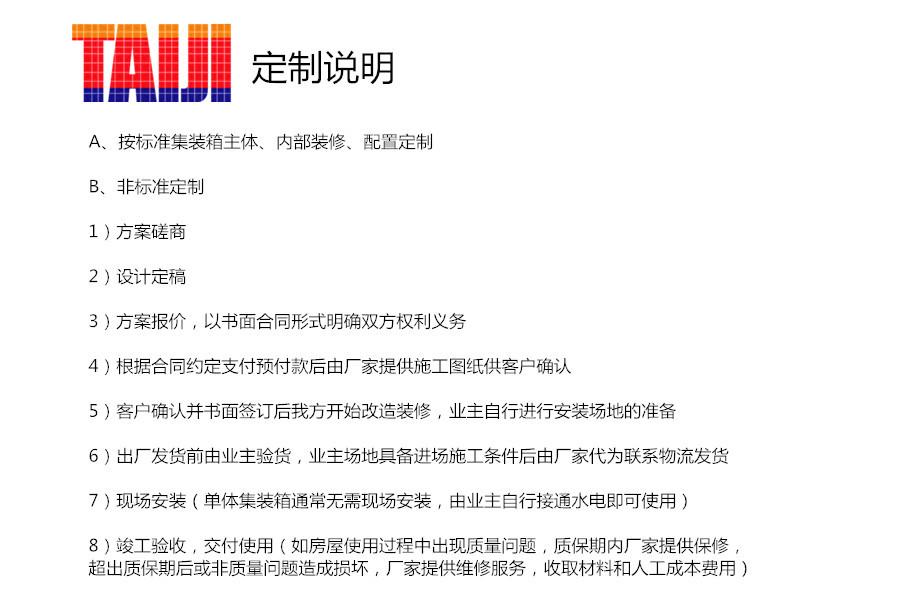 TAIJI 定制说明

A、按标准集装箱主体、内部装修、配置定制

B、非标准定制

1）方案磋商

2）设计定稿

3）方案报价，以书面合同形式明确双方权利义务

4）根据合同约定支付预付款后由厂家提供施工图纸供客户确认

5）客户确认并书面签订后我方开始改造装修，业主自行进行安装场地的准备

6）出厂发货前由业主验货，业主场地具备进场施工条件后由厂家代为联系物流发货

7）现场安装（单体集装箱通常无需现场安装，由业主自行接通水电即可使用）

8）竣工验收，交付使用（如房屋使用过程中出现质量问题，质保期内厂家提供保修，超出质保期后或非质量问题造成损坏，厂家提供维修服务，收取材料和人工成本费用）